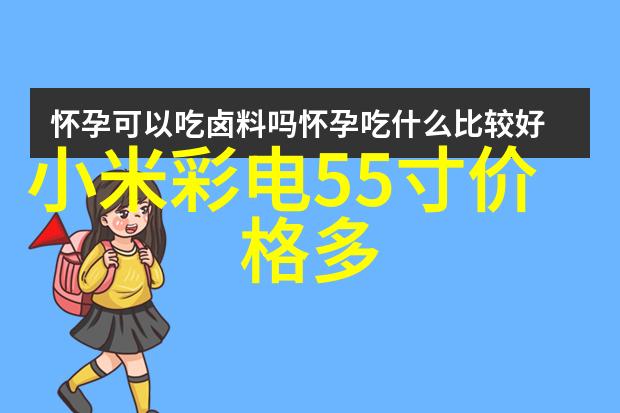 怀孕可以吃卤料吗怀孕吃什么比较好

小米彩电55寸价格多